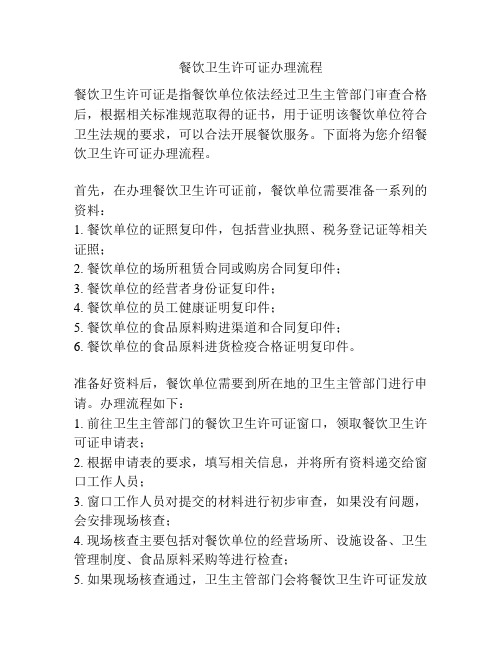 餐饮卫生许可证办理流程

餐饮卫生许可证是指餐饮单位依法经过卫生主管部门审查合格后，根据相关标准规范取得的证书，用于证明该餐饮单位符合卫生法规的要求，可以合法开展餐饮服务。下面将为您介绍餐饮卫生许可证办理流程。

首先，在办理餐饮卫生许可证前，餐饮单位需要准备一系列的资料：
1. 餐饮单位的证照复印件，包括营业执照、税务登记证等相关证照；
2. 餐饮单位的场所租赁合同或购房合同复印件；
3. 餐饮单位的经营者身份证复印件；
4. 餐饮单位的员工健康证明复印件；
5. 餐饮单位的食品原料购进渠道和合同复印件；
6. 餐饮单位的食品原料进货检疫合格证明复印件。

准备好资料后，餐饮单位需要到所在地的卫生主管部门进行申请。办理流程如下：
1. 前往卫生主管部门的餐饮卫生许可证窗口，领取餐饮卫生许可证申请表；
2. 根据申请表的要求，填写相关信息，并将所有资料递交给窗口工作人员；
3. 窗口工作人员对提交的材料进行初步审查，如果没有问题，会安排现场核查；
4. 现场核查主要包括对餐饮单位的经营场所、设施设备、卫生管理制度、食品原料采购等进行检查；
5. 如果现场核查通过，卫生主管部门会将餐饮卫生许可证发放